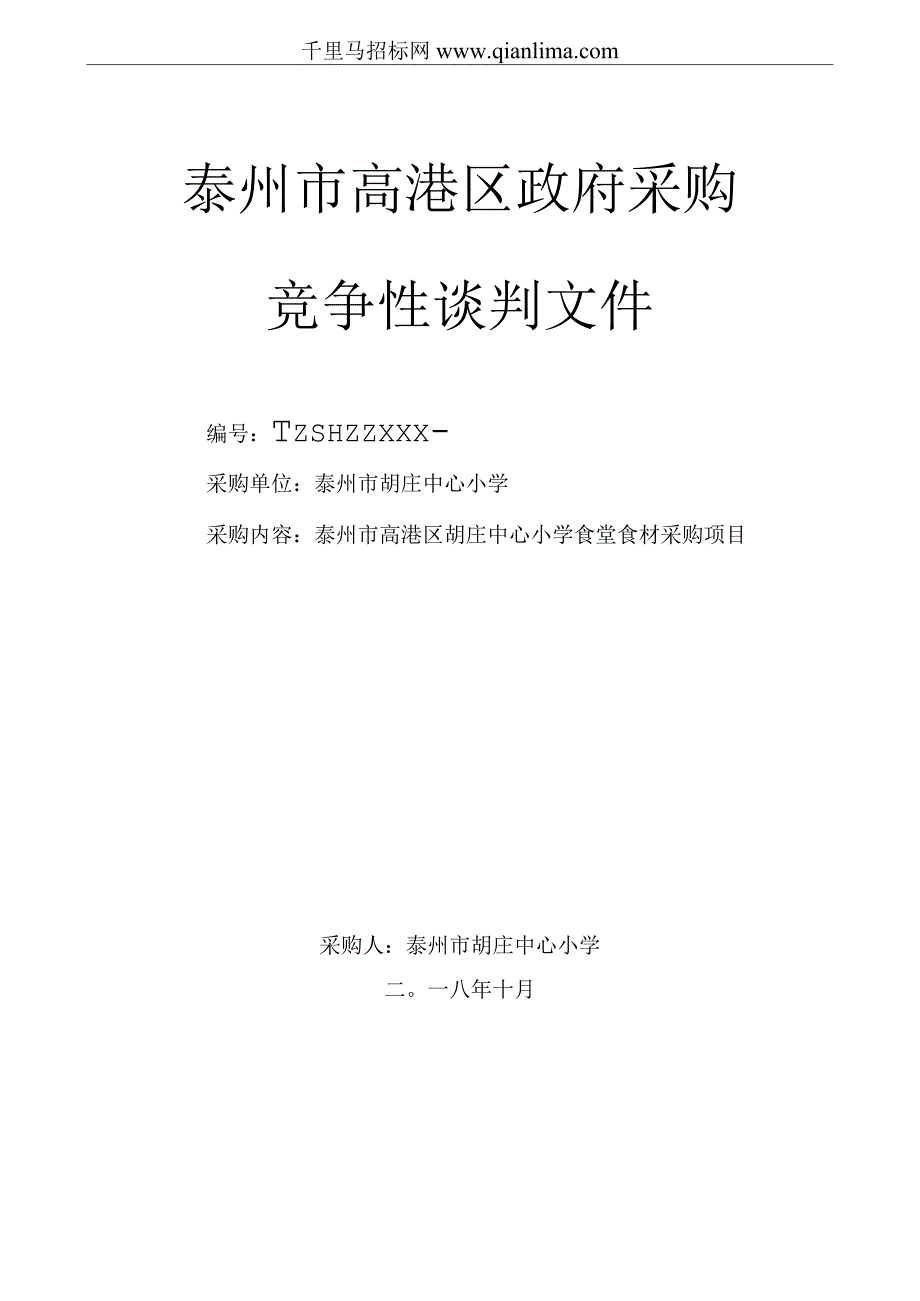 千里马招标网 www.qianlima.com

泰州市高港区政府采购

竞争性谈判文件

编号：TZSHZZXXX-

采购单位：泰州市胡庄中心小学

采购内容：泰州市高港区胡庄中心小学食堂食材采购项目

采购人：泰州市胡庄中心小学

二。一八年十月